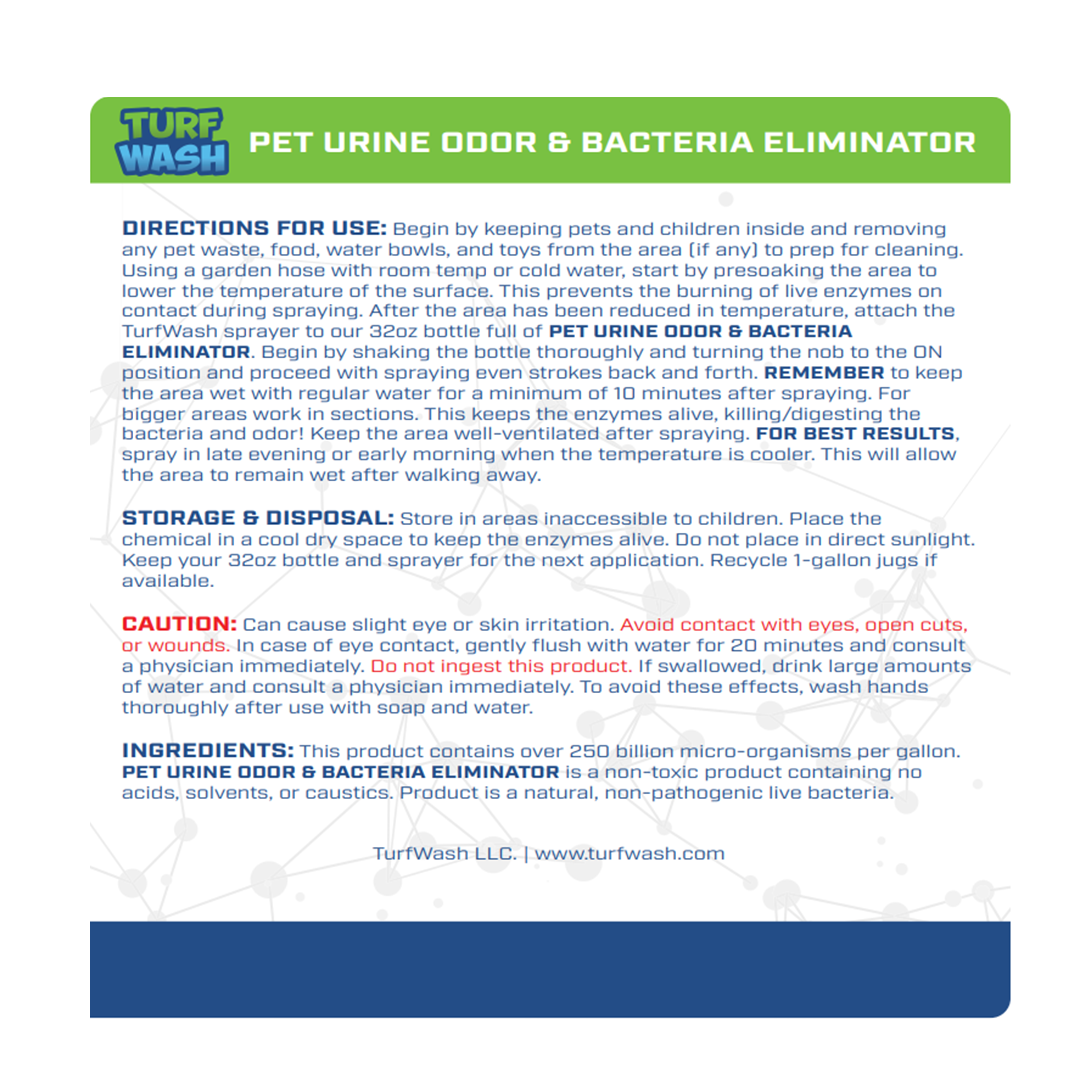 TURF WASH PET URINE ODOR & BACTERIA ELIMINATOR

DIRECTIONS FOR USE: Begin by keeping pets and children inside and removing any pet waste, food, water bowls, and toys from the area (if any) to prep for cleaning. Using a garden hose with room temp or cold water, start by presoaking the area to lower the temperature of the surface. This prevents the burning of live enzymes on contact during spraying. After the area has been reduced in temperature, attach the TurfWash sprayer to our 32oz bottle full of PET URINE ODOR & BACTERIA ELIMINATOR. Begin by shaking the bottle thoroughly and turning the nob to the ON position and proceed with spraying even strokes back and forth. REMEMBER to keep the area wet with regular water for a minimum of 10 minutes after spraying. For bigger areas work in sections. This keeps the enzymes alive, killing/digesting the bacteria and odor! Keep the area well-ventilated after spraying. FOR BEST RESULTS, spray in late evening or early morning when the temperature is cooler. This will allow the area to remain wet after walking away.

STORAGE & DISPOSAL: Store in areas inaccessible to children. Place the chemical in a cool dry space to keep the enzymes alive. Do not place in direct sunlight. Keep your 32oz bottle and sprayer for the next application. Recycle 1-gallon jugs if available.

CAUTION: Can cause slight eye or skin irritation. Avoid contact with eyes, open cuts, or wounds. In case of eye contact, gently flush with water for 20 minutes and consult a physician immediately. Do not ingest this product. If swallowed, drink large amounts of water and consult a physician immediately. To avoid these effects, wash hands thoroughly after use with soap and water.

INGREDIENTS: This product contains over 250 billion micro-organisms per gallon. PET URINE ODOR & BACTERIA ELIMINATOR is a non-toxic product containing no acids, solvents, or caustics. Product is a natural, non-pathogenic live bacteria.

TurfWash LLC. | www.turfwash.com